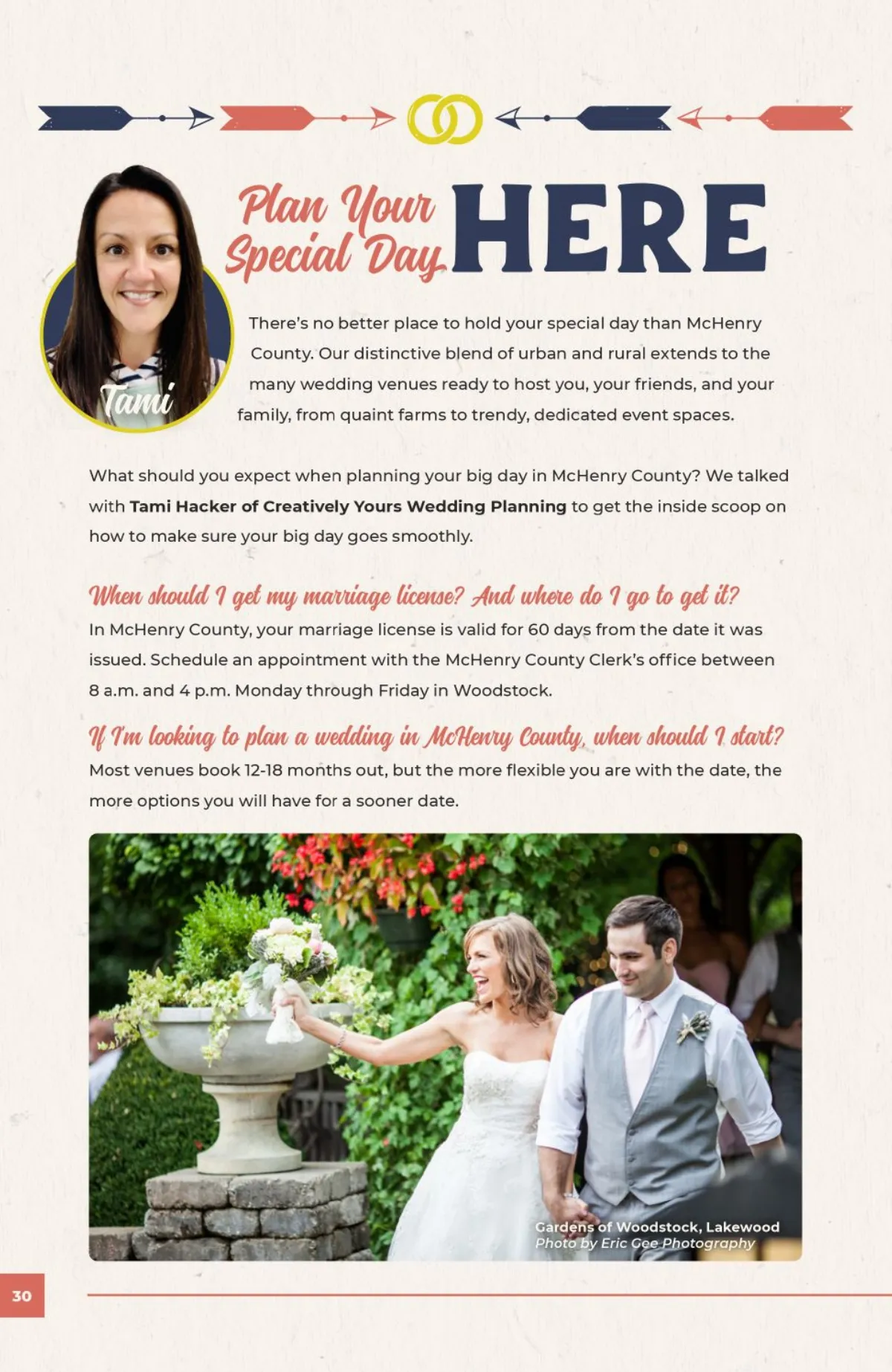 Tami

Plan Your Special Day HERE

There's no better place to hold your special day than McHenry County. Our distinctive blend of urban and rural extends to the many wedding venues ready to host you, your friends, and your family, from quaint farms to trendy, dedicated event spaces.

What should you expect when planning your big day in McHenry County? We talked with Tami Hacker of Creatively Yours Wedding Planning to get the inside scoop on how to make sure your big day goes smoothly.

When should I get my marriage license? And where do I go to get it?
In McHenry County, your marriage license is valid for 60 days from the date it was issued. Schedule an appointment with the McHenry County Clerk's office between 8 a.m. and 4 p.m. Monday through Friday in Woodstock.

If I'm looking to plan a wedding in McHenry County, when should I start?
Most venues book 12-18 months out, but the more flexible you are with the date, the more options you will have for a sooner date.

Gardens of Woodstock, Lakewood
Photo by Eric Gee Photography

30